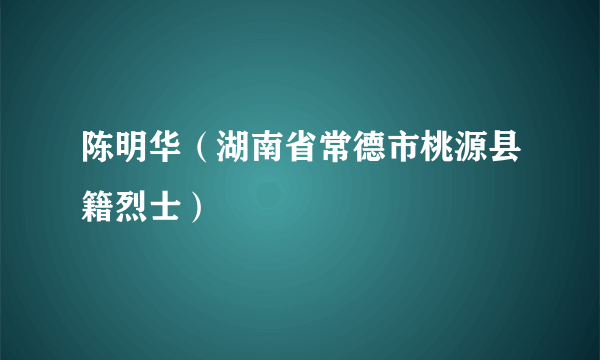 陈明华（湖南省常德市桃源县籍烈士）